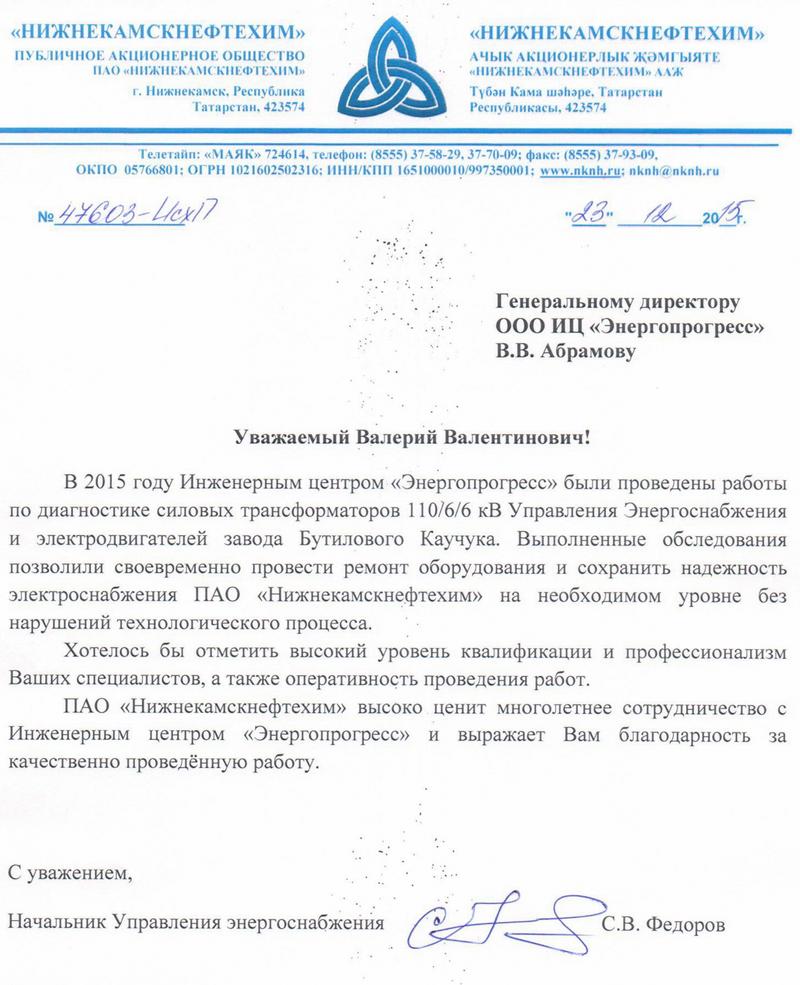 «НИЖНЕКАМСКНЕФТЕХИМ»
ПУБЛИЧНОЕ АКЦИОНЕРНОЕ ОБЩЕСТВО
ПАО «НИЖНЕКАМСКНЕФТЕХИМ»
г. Нижнекамск, Республика Татарстан, 423574

«НИЖНЕКАМСКНЕФТЕХИМ»
АЧЫК АКЦИОНЕРЛЫК ҖӘМГЫЯТЕ
«НИЖНЕКАМСКНЕФТЕХИМ» ААҖ
Түбән Кама шәһәре, Татарстан Республикасы, 423574

Телетайп: «МАЯК» 724614, телефон: (8555) 37-58-29, 37-70-09; факс: (8555) 37-93-09,
ОКПО 05766801; ОГРН 1021602502316; ИНН/КПП 1651000010/997350001; www.nknh.ru; nknh@nknh.ru

№ 47603-Исх17

"23" 12 2015г.

Генеральному директору
ООО ИЦ «Энергопрогресс»
В.В. Абрамову

Уважаемый Валерий Валентинович!

В 2015 году Инженерным центром «Энергопрогресс» были проведены работы по диагностике силовых трансформаторов 110/6/6 кВ Управления Энергоснабжения и электродвигателей завода Бутилового Каучука. Выполненные обследования позволили своевременно провести ремонт оборудования и сохранить надежность электроснабжения ПАО «Нижнекамскнефтехим» на необходимом уровне без нарушений технологического процесса.

Хотелось бы отметить высокий уровень квалификации и профессионализм Ваших специалистов, а также оперативность проведения работ.

ПАО «Нижнекамскнефтехим» высоко ценит многолетнее сотрудничество с Инженерным центром «Энергопрогресс» и выражает Вам благодарность за качественно проведённую работу.

С уважением,

Начальник Управления энергоснабжения С.В. Федоров